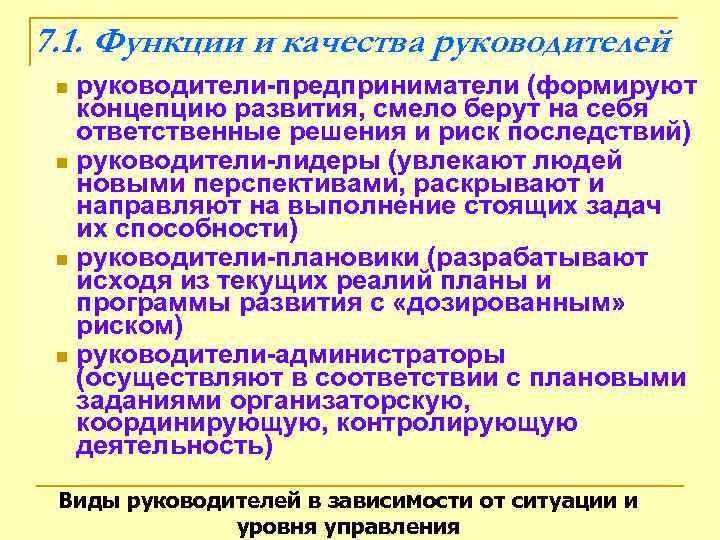 7.1. Функции и качества руководителей

руководители-предприниматели (формируют концепцию развития, смело берут на себя ответственные решения и риск последствий)

руководители-лидеры (увлекают людей новыми перспективами, раскрывают и направляют на выполнение стоящих задач их способности)

руководители-плановики (разрабатывают исходя из текущих реалий планы и программы развития с «дозированным» риском)

руководители-администраторы (осуществляют в соответствии с плановыми заданиями организаторскую, координирующую, контролирующую деятельность)

Виды руководителей в зависимости от ситуации и уровня управления